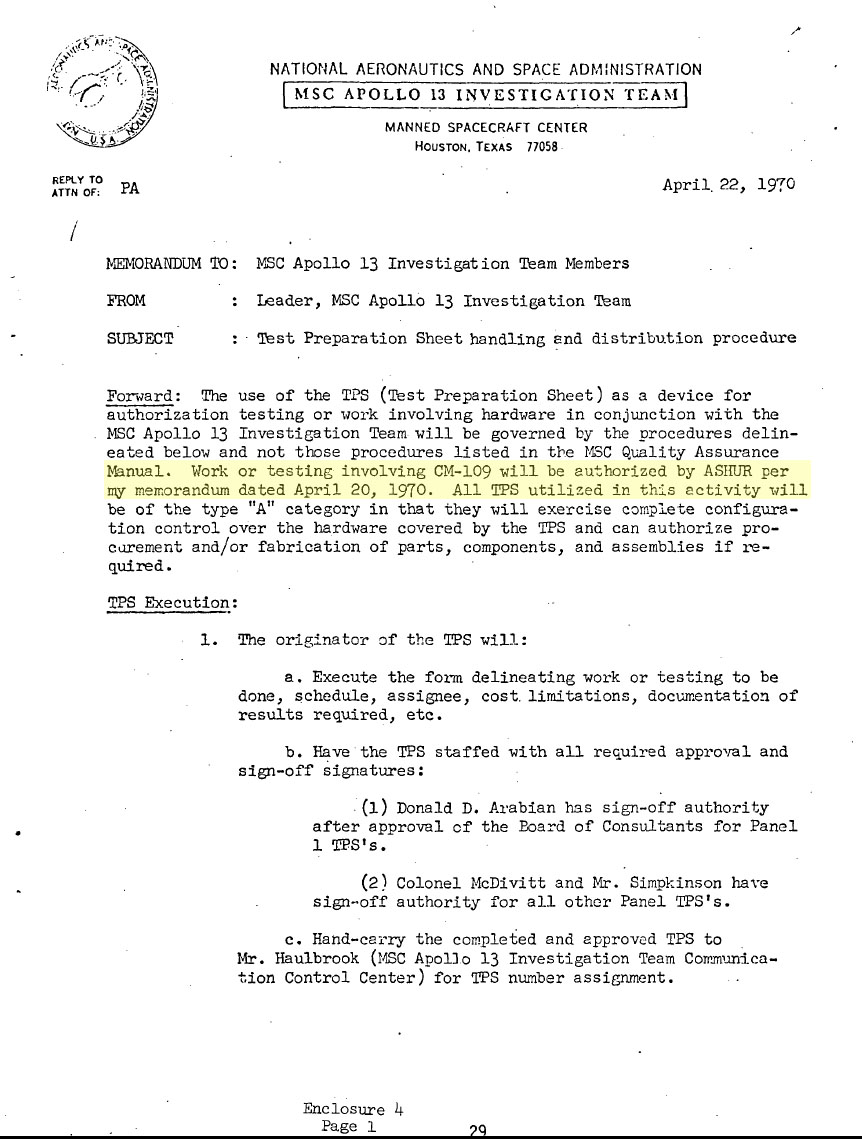 NATIONAL AERONAUTICS AND SPACE ADMINISTRATION
MSC APOLLO 13 INVESTIGATION TEAM
MANNED SPACECRAFT CENTER
HOUSTON, TEXAS 77058

REPLY TO ATTN OF: PA

April 22, 1970

MEMORANDUM TO: MSC Apollo 13 Investigation Team Members

FROM : Leader, MSC Apollo 13 Investigation Team

SUBJECT : Test Preparation Sheet handling and distribution procedure

Forward: The use of the TPS (Test Preparation Sheet) as a device for authorization testing or work involving hardware in conjunction with the MSC Apollo 13 Investigation Team will be governed by the procedures delineated below and not those procedures listed in the MSC Quality Assurance Manual. Work or testing involving CM-109 will be authorized by ASHUR per my memorandum dated April 20, 1970. All TPS utilized in this activity will be of the type "A" category in that they will exercise complete configuration control over the hardware covered by the TPS and can authorize procurement and/or fabrication of parts, components, and assemblies if required.

TPS Execution:

1. The originator of the TPS will:

a. Execute the form delineating work or testing to be done, schedule, assignee, cost limitations, documentation of results required, etc.

b. Have the TPS staffed with all required approval and sign-off signatures:

(1) Donald D. Arabian has sign-off authority after approval of the Board of Consultants for Panel 1 TPS's.

(2) Colonel McDivitt and Mr. Simpkinson have sign-off authority for all other Panel TPS's.

c. Hand-carry the completed and approved TPS to Mr. Haulbrook (MSC Apollo 13 Investigation Team Communication Control Center) for TPS number assignment.

Enclosure 4
Page 1
29